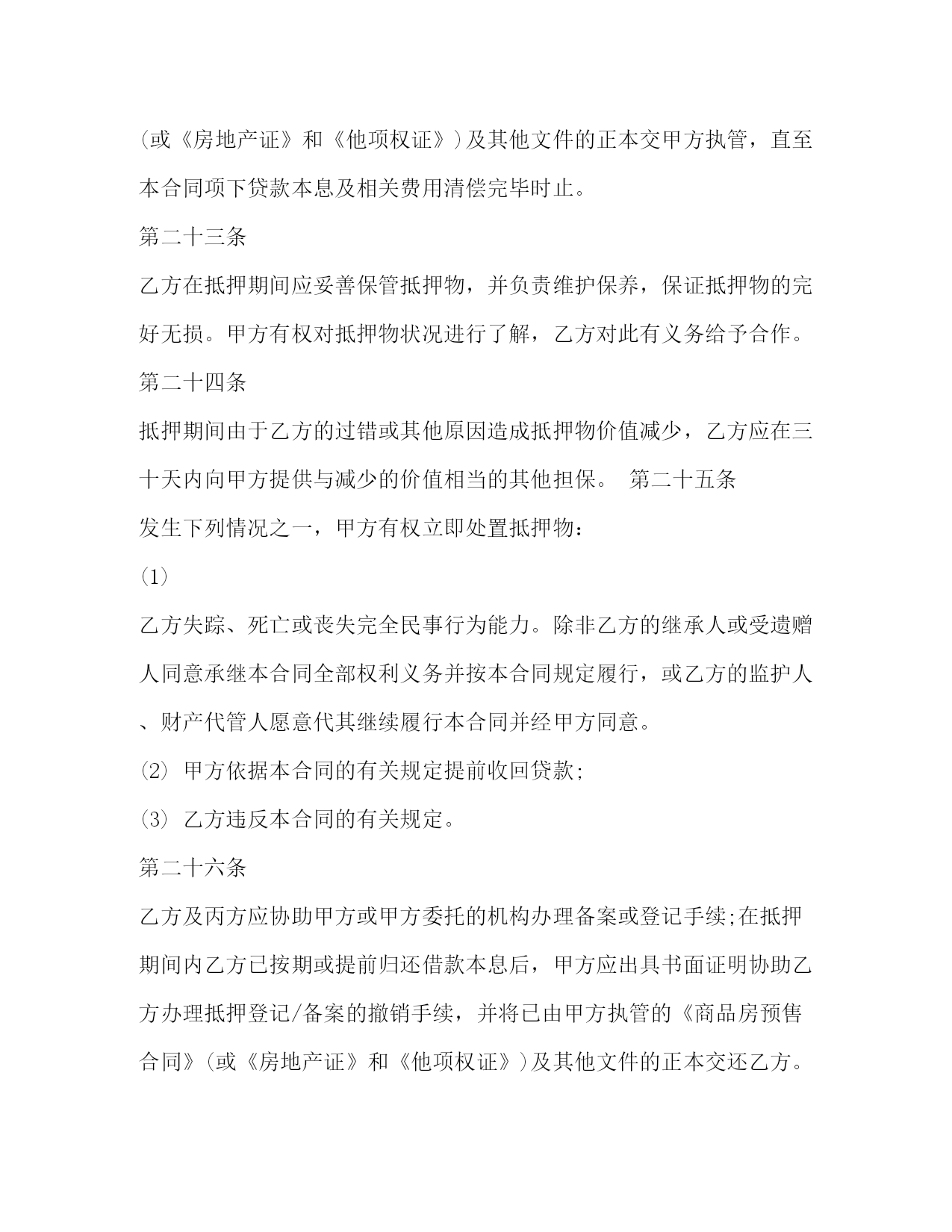 (或《房地产证》和《他项权证》)及其他文件的正本交甲方执管，直至本合同项下贷款本息及相关费用清偿完毕时止。

第二十三条

乙方在抵押期间应妥善保管抵押物，并负责维护保养，保证抵押物的完好无损。甲方有权对抵押物状况进行了解，乙方对此有义务给予合作。

第二十四条

抵押期间由于乙方的过错或其他原因造成抵押物价值减少，乙方应在三十天内向甲方提供与减少的价值相当的其他担保。 第二十五条

发生下列情况之一，甲方有权立即处置抵押物：

(1)

乙方失踪、死亡或丧失完全民事行为能力。除非乙方的继承人或受遗赠人同意承继本合同全部权利义务并按本合同规定履行，或乙方的监护人、财产代管人愿意代其继续履行本合同并经甲方同意。

(2) 甲方依据本合同的有关规定提前收回贷款;

(3) 乙方违反本合同的有关规定。

第二十六条

乙方及丙方应协助甲方或甲方委托的机构办理备案或登记手续;在抵押期间内乙方已按期或提前归还借款本息后，甲方应出具书面证明协助乙方办理抵押登记/备案的撤销手续，并将已由甲方执管的《商品房预售合同》(或《房地产证》和《他项权证》)及其他文件的正本交还乙方。